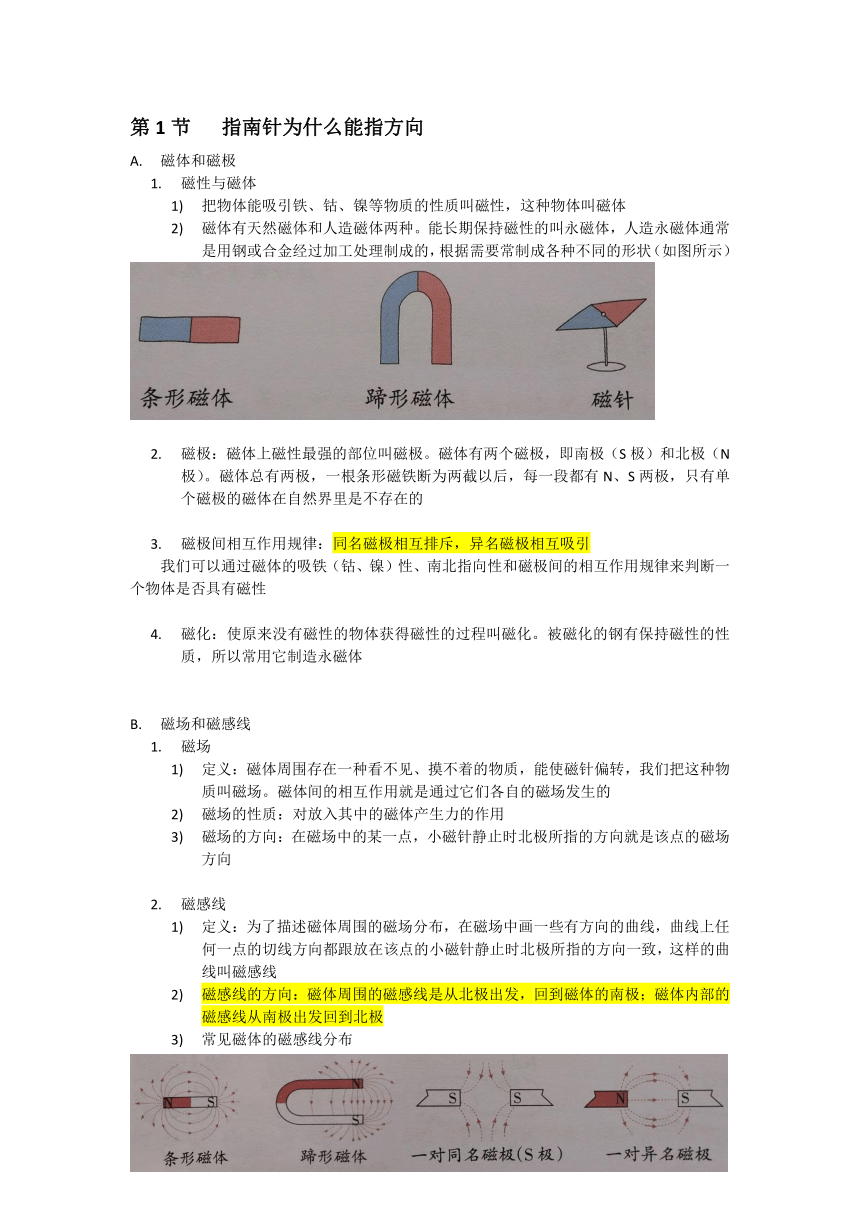 第 1 节　指南针为什么能指方向

A.　磁体和磁极

1.　磁性与磁体

1)　把物体能吸引铁、钴、镍等物质的性质叫磁性，这种物体叫磁体

2)　磁体有天然磁体和人造磁体两种。能长期保持磁性的叫永磁体，人造永磁体通常是用钢或合金经过加工处理制成的，根据需要常制成各种不同的形状（如图所示）

条形磁体　蹄形磁体　磁针

2.　磁极：磁体上磁性最强的部位叫磁极。磁体有两个磁极，即南极（S 极）和北极（N 极）。磁体总有两极，一根条形磁铁断为两截以后，每一段都有 N、S 两极，只有单个磁极的磁体在自然界里是不存在的

3.　磁极间相互作用规律：同名磁极相互排斥，异名磁极相互吸引

我们可以通过磁体的吸铁（钴、镍）性、南北指向性和磁极间的相互作用规律来判断一个物体是否具有磁性

4.　磁化：使原来没有磁性的物体获得磁性的过程叫磁化。被磁化的钢有保持磁性的性质，所以常用它制造永磁体

B.　磁场和磁感线

1.　磁场

1)　定义：磁体周围存在一种看不见、摸不着的物质，能使磁针偏转，我们把这种物质叫磁场。磁体间的相互作用就是通过它们各自的磁场发生的

2)　磁场的性质：对放入其中的磁体产生力的作用

3)　磁场的方向：在磁场中的某一点，小磁针静止时北极所指的方向就是该点的磁场方向

2.　磁感线

1)　定义：为了描述磁体周围的磁场分布，在磁场中画一些有方向的曲线，曲线上任何一点的切线方向都跟放在该点的小磁针静止时北极所指的方向一致，这样的曲线叫磁感线

2)　磁感线的方向：磁体周围的磁感线是从北极出发，回到磁体的南极；磁体内部的磁感线从南极出发回到北极

3)　常见磁体的磁感线分布

N S　N S　S S　N S

条形磁体　蹄形磁体　一对同名磁极(S 极)　一对异名磁极